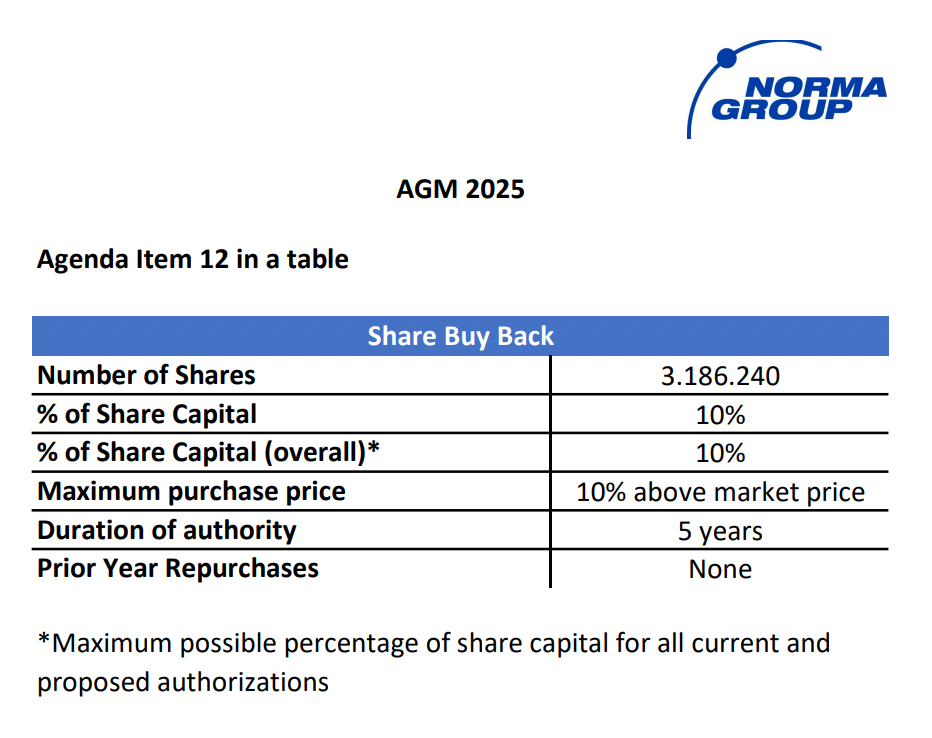 NORMA GROUP

AGM 2025

Agenda Item 12 in a table

| Share Buy Back | |
|---|---|
| Number of Shares | 3.186.240 |
| % of Share Capital | 10% |
| % of Share Capital (overall)* | 10% |
| Maximum purchase price | 10% above market price |
| Duration of authority | 5 years |
| Prior Year Repurchases | None |

*Maximum possible percentage of share capital for all current and proposed authorizations